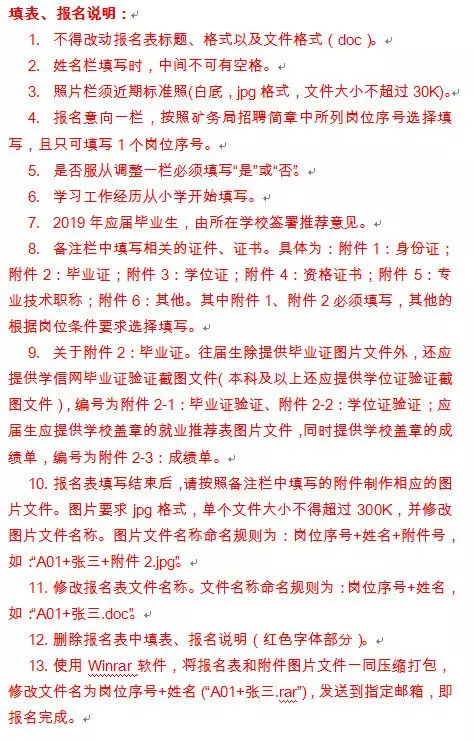 填表、报名说明：

1. 不得改动报名表标题、格式以及文件格式（doc）。

2. 姓名栏填写时，中间不可有空格。

3. 照片栏须近期标准照(白底，jpg 格式，文件大小不超过 30K)。

4. 报名意向一栏，按照矿务局招聘简章中所列岗位序号选择填写，且只可填写 1 个岗位序号。

5. 是否服从调整一栏必须填写“是”或“否”。

6. 学习工作经历从小学开始填写。

7. 2019 年应届毕业生，由所在学校签署推荐意见。

8. 备注栏中填写相关的证件、证书。具体为：附件 1：身份证；附件 2：毕业证；附件 3：学位证；附件 4：资格证书；附件 5：专业技术职称；附件 6：其他。其中附件 1、附件 2 必须填写，其他的根据岗位条件要求选择填写。

9. 关于附件 2：毕业证。往届生除提供毕业证图片文件外，还应提供学信网毕业证验证截图文件（本科及以上还应提供学位证验证截图文件），编号为附件 2-1：毕业证验证、附件 2-2：学位证验证；应届生应提供学校盖章的就业推荐表图片文件，同时提供学校盖章的成绩单，编号为附件 2-3：成绩单。

10. 报名表填写结束后，请按照备注栏中填写的附件制作相应的图片文件。图片要求 jpg 格式，单个文件大小不得超过 300K，并修改图片文件名称。图片文件名称命名规则为：岗位序号+姓名+附件号，如：“A01+张三+附件 2.jpg”。

11. 修改报名表文件名称。文件名称命名规则为：岗位序号+姓名，如：“A01+张三.doc”。

12. 删除报名表中填表、报名说明（红色字体部分）。

13. 使用 Winrar 软件，将报名表和附件图片文件一同压缩打包，修改文件名为岗位序号+姓名（“A01+张三.rar”），发送到指定邮箱，即报名完成。